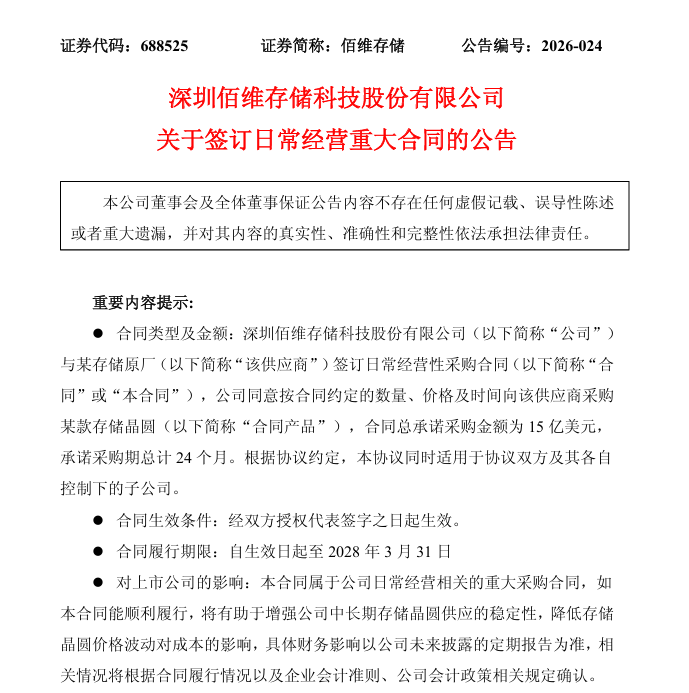 证券代码：688525　　　　证券简称：佰维存储　　　　公告编号：2026-024

深圳佰维存储科技股份有限公司
关于签订日常经营重大合同的公告

本公司董事会及全体董事保证公告内容不存在任何虚假记载、误导性陈述或者重大遗漏，并对其内容的真实性、准确性和完整性依法承担法律责任。

重要内容提示:

● 合同类型及金额：深圳佰维存储科技股份有限公司（以下简称“公司”）与某存储原厂（以下简称“该供应商”）签订日常经营性采购合同（以下简称“合同”或“本合同”），公司同意按合同约定的数量、价格及时间向该供应商采购某款存储晶圆（以下简称“合同产品”），合同总承诺采购金额为 15 亿美元，承诺采购期总计 24 个月。根据协议约定，本协议同时适用于协议双方及其各自控制下的子公司。

● 合同生效条件：经双方授权代表签字之日起生效。

● 合同履行期限：自生效日起至 2028 年 3 月 31 日

● 对上市公司的影响：本合同属于公司日常经营相关的重大采购合同，如本合同能顺利履行，将有助于增强公司中长期存储晶圆供应的稳定性，降低存储晶圆价格波动对成本的影响，具体财务影响以公司未来披露的定期报告为准，相关情况将根据合同履行情况以及企业会计准则、公司会计政策相关规定确认。